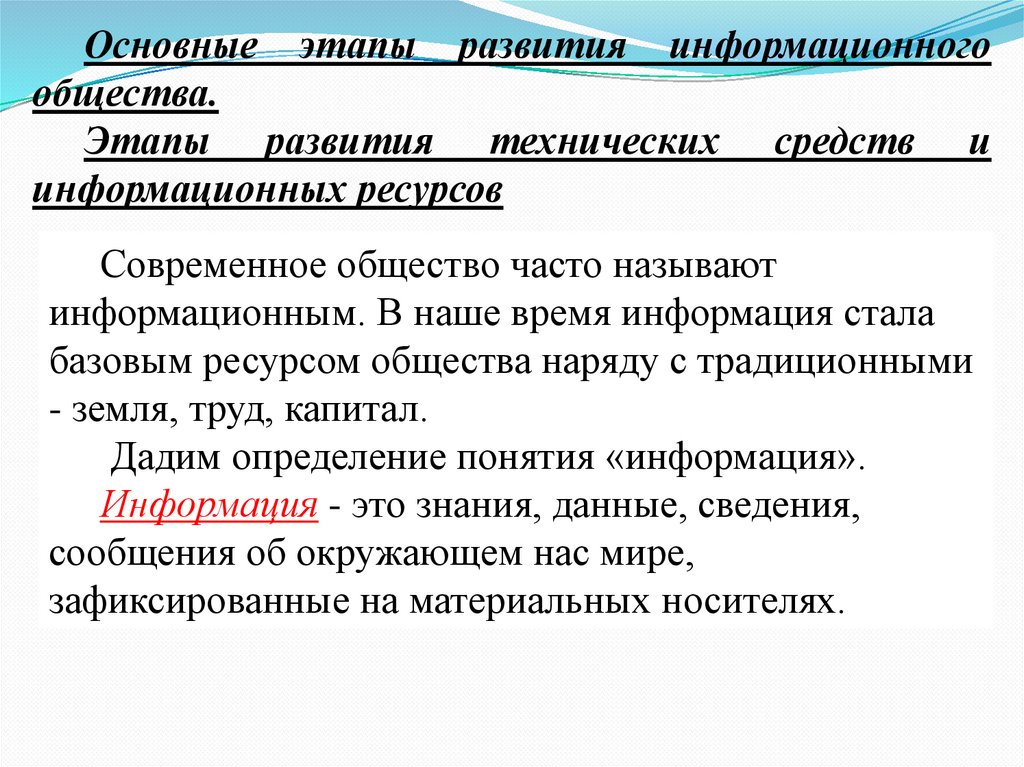 Основные этапы развития информационного общества.

Этапы развития технических средств и информационных ресурсов

Современное общество часто называют информационным. В наше время информация стала базовым ресурсом общества наряду с традиционными - земля, труд, капитал.

Дадим определение понятия «информация».

Информация - это знания, данные, сведения, сообщения об окружающем нас мире, зафиксированные на материальных носителях.